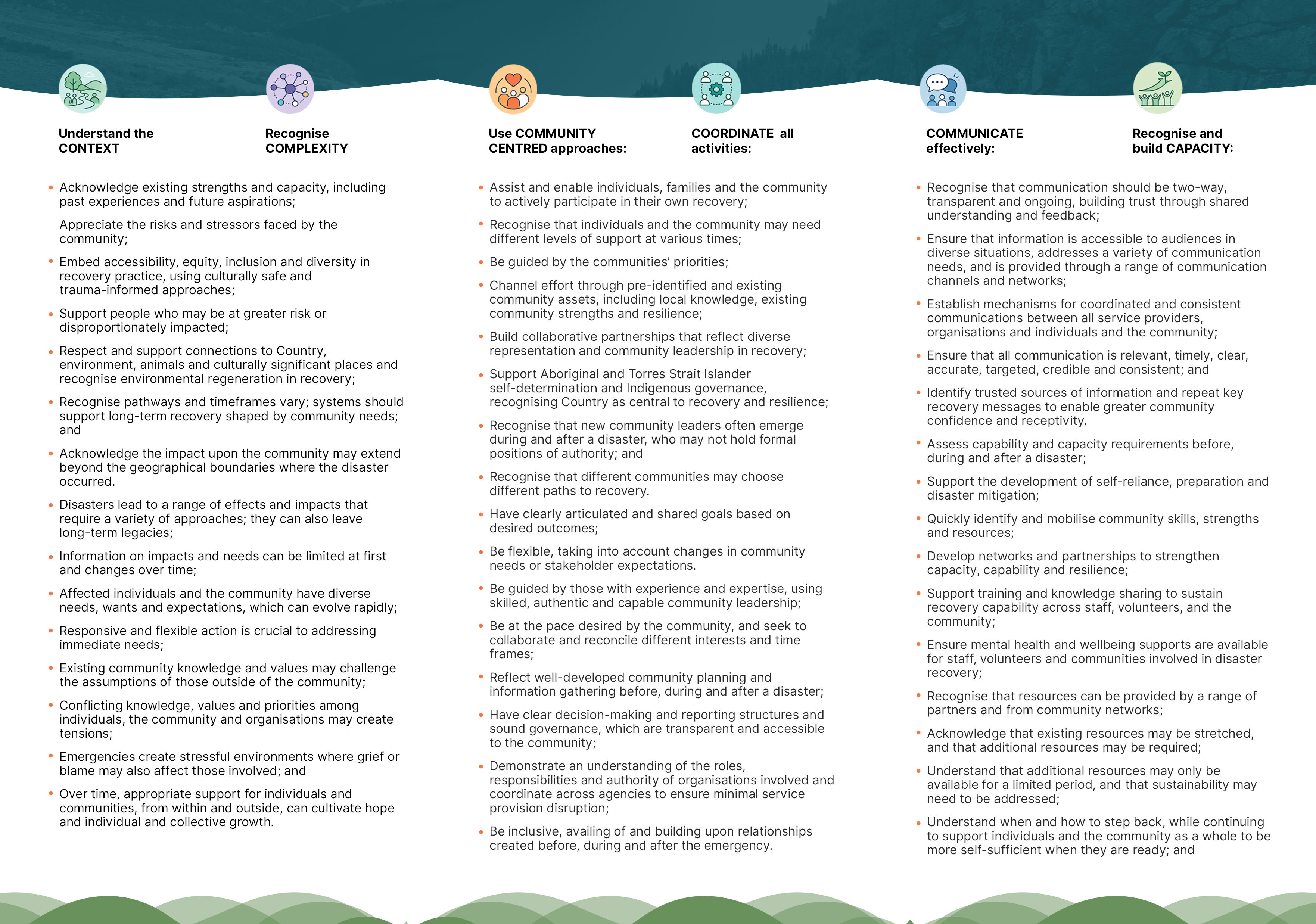 Understand the CONTEXT

Recognise COMPLEXITY

• Acknowledge existing strengths and capacity, including past experiences and future aspirations;

Appreciate the risks and stressors faced by the community;

• Embed accessibility, equity, inclusion and diversity in recovery practice, using culturally safe and trauma-informed approaches;

• Support people who may be at greater risk or disproportionately impacted;

• Respect and support connections to Country, environment, animals and culturally significant places and recognise environmental regeneration in recovery;

• Recognise pathways and timeframes vary; systems should support long-term recovery shaped by community needs; and

• Acknowledge the impact upon the community may extend beyond the geographical boundaries where the disaster occurred.

• Disasters lead to a range of effects and impacts that require a variety of approaches; they can also leave long-term legacies;

• Information on impacts and needs can be limited at first and changes over time;

• Affected individuals and the community have diverse needs, wants and expectations, which can evolve rapidly;

• Responsive and flexible action is crucial to addressing immediate needs;

• Existing community knowledge and values may challenge the assumptions of those outside of the community;

• Conflicting knowledge, values and priorities among individuals, the community and organisations may create tensions;

• Emergencies create stressful environments where grief or blame may also affect those involved; and

• Over time, appropriate support for individuals and communities, from within and outside, can cultivate hope and individual and collective growth.

Use COMMUNITY CENTRED approaches:

COORDINATE all activities:

• Assist and enable individuals, families and the community to actively participate in their own recovery;

• Recognise that individuals and the community may need different levels of support at various times;

• Be guided by the communities' priorities;

• Channel effort through pre-identified and existing community assets, including local knowledge, existing community strengths and resilience;

• Build collaborative partnerships that reflect diverse representation and community leadership in recovery;

• Support Aboriginal and Torres Strait Islander self-determination and Indigenous governance, recognising Country as central to recovery and resilience;

• Recognise that new community leaders often emerge during and after a disaster, who may not hold formal positions of authority; and

• Recognise that different communities may choose different paths to recovery.

• Have clearly articulated and shared goals based on desired outcomes;

• Be flexible, taking into account changes in community needs or stakeholder expectations.

• Be guided by those with experience and expertise, using skilled, authentic and capable community leadership;

• Be at the pace desired by the community, and seek to collaborate and reconcile different interests and time frames;

• Reflect well-developed community planning and information gathering before, during and after a disaster;

• Have clear decision-making and reporting structures and sound governance, which are transparent and accessible to the community;

• Demonstrate an understanding of the roles, responsibilities and authority of organisations involved and coordinate across agencies to ensure minimal service provision disruption;

• Be inclusive, availing of and building upon relationships created before, during and after the emergency.

COMMUNICATE effectively:

Recognise and build CAPACITY:

• Recognise that communication should be two-way, transparent and ongoing, building trust through shared understanding and feedback;

• Ensure that information is accessible to audiences in diverse situations, addresses a variety of communication needs, and is provided through a range of communication channels and networks;

• Establish mechanisms for coordinated and consistent communications between all service providers, organisations and individuals and the community;

• Ensure that all communication is relevant, timely, clear, accurate, targeted, credible and consistent; and

• Identify trusted sources of information and repeat key recovery messages to enable greater community confidence and receptivity.

• Assess capability and capacity requirements before, during and after a disaster;

• Support the development of self-reliance, preparation and disaster mitigation;

• Quickly identify and mobilise community skills, strengths and resources;

• Develop networks and partnerships to strengthen capacity, capability and resilience;

• Support training and knowledge sharing to sustain recovery capability across staff, volunteers, and the community;

• Ensure mental health and wellbeing supports are available for staff, volunteers and communities involved in disaster recovery;

• Recognise that resources can be provided by a range of partners and from community networks;

• Acknowledge that existing resources may be stretched, and that additional resources may be required;

• Understand that additional resources may only be available for a limited period, and that sustainability may need to be addressed;

• Understand when and how to step back, while continuing to support individuals and the community as a whole to be more self-sufficient when they are ready; and